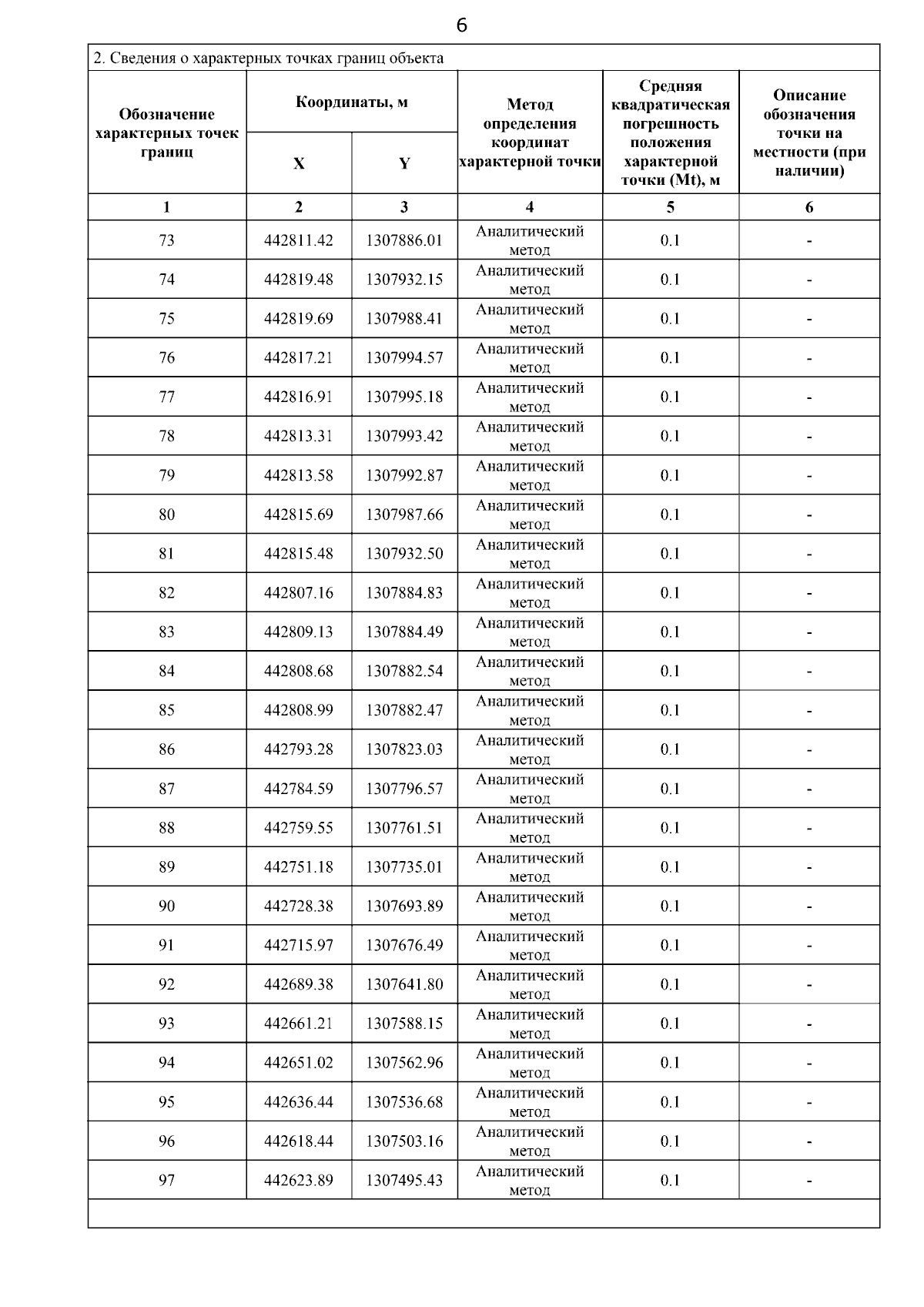 6

2. Сведения о характерных точках границ объекта

| Обозначение характерных точек границ | Координаты, м X | Координаты, м Y | Метод определения координат характерной точки | Средняя квадратическая погрешность положения характерной точки (Mt), м | Описание обозначения точки на местности (при наличии) |
|---|---|---|---|---|---|
| 1 | 2 | 3 | 4 | 5 | 6 |
| 73 | 442811.42 | 1307886.01 | Аналитический метод | 0.1 | - |
| 74 | 442819.48 | 1307932.15 | Аналитический метод | 0.1 | - |
| 75 | 442819.69 | 1307988.41 | Аналитический метод | 0.1 | - |
| 76 | 442817.21 | 1307994.57 | Аналитический метод | 0.1 | - |
| 77 | 442816.91 | 1307995.18 | Аналитический метод | 0.1 | - |
| 78 | 442813.31 | 1307993.42 | Аналитический метод | 0.1 | - |
| 79 | 442813.58 | 1307992.87 | Аналитический метод | 0.1 | - |
| 80 | 442815.69 | 1307987.66 | Аналитический метод | 0.1 | - |
| 81 | 442815.48 | 1307932.50 | Аналитический метод | 0.1 | - |
| 82 | 442807.16 | 1307884.83 | Аналитический метод | 0.1 | - |
| 83 | 442809.13 | 1307884.49 | Аналитический метод | 0.1 | - |
| 84 | 442808.68 | 1307882.54 | Аналитический метод | 0.1 | - |
| 85 | 442808.99 | 1307882.47 | Аналитический метод | 0.1 | - |
| 86 | 442793.28 | 1307823.03 | Аналитический метод | 0.1 | - |
| 87 | 442784.59 | 1307796.57 | Аналитический метод | 0.1 | - |
| 88 | 442759.55 | 1307761.51 | Аналитический метод | 0.1 | - |
| 89 | 442751.18 | 1307735.01 | Аналитический метод | 0.1 | - |
| 90 | 442728.38 | 1307693.89 | Аналитический метод | 0.1 | - |
| 91 | 442715.97 | 1307676.49 | Аналитический метод | 0.1 | - |
| 92 | 442689.38 | 1307641.80 | Аналитический метод | 0.1 | - |
| 93 | 442661.21 | 1307588.15 | Аналитический метод | 0.1 | - |
| 94 | 442651.02 | 1307562.96 | Аналитический метод | 0.1 | - |
| 95 | 442636.44 | 1307536.68 | Аналитический метод | 0.1 | - |
| 96 | 442618.44 | 1307503.16 | Аналитический метод | 0.1 | - |
| 97 | 442623.89 | 1307495.43 | Аналитический метод | 0.1 | - |